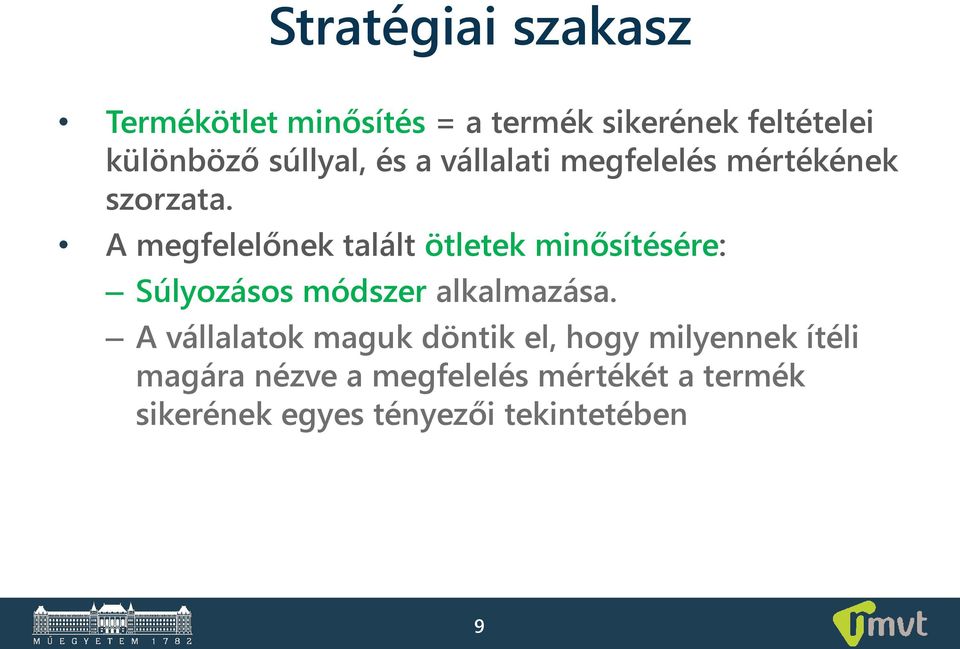 Stratégiai szakasz

• Termékötlet minősítés = a termék sikerének feltételei különböző súllyal, és a vállalati megfelelés mértékének szorzata.

• A megfelelőnek talált ötletek minősítésére:

– Súlyozásos módszer alkalmazása.

– A vállalatok maguk döntik el, hogy milyennek ítéli magára nézve a megfelelés mértékét a termék sikerének egyes tényezői tekintetében

MŰEGYETEM 1782

9

mvt